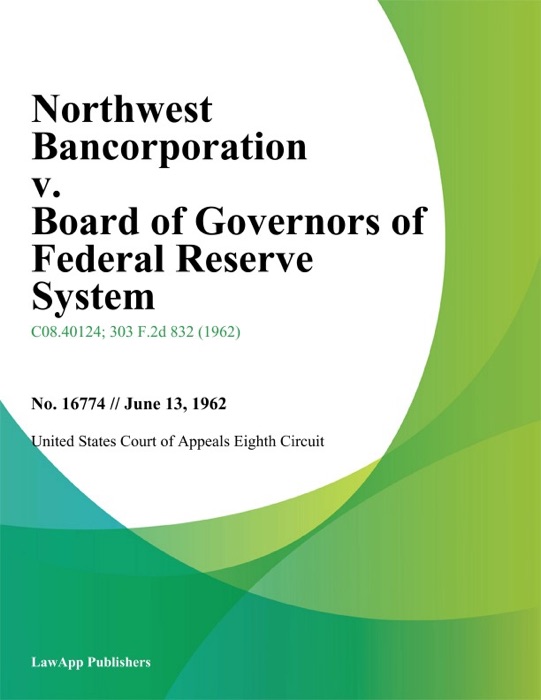 Northwest Bancorporation v. Board of Governors of Federal Reserve System

C08.40124; 303 F.2d 832 (1962)

No. 16774 // June 13, 1962

United States Court of Appeals Eighth Circuit

LawApp Publishers